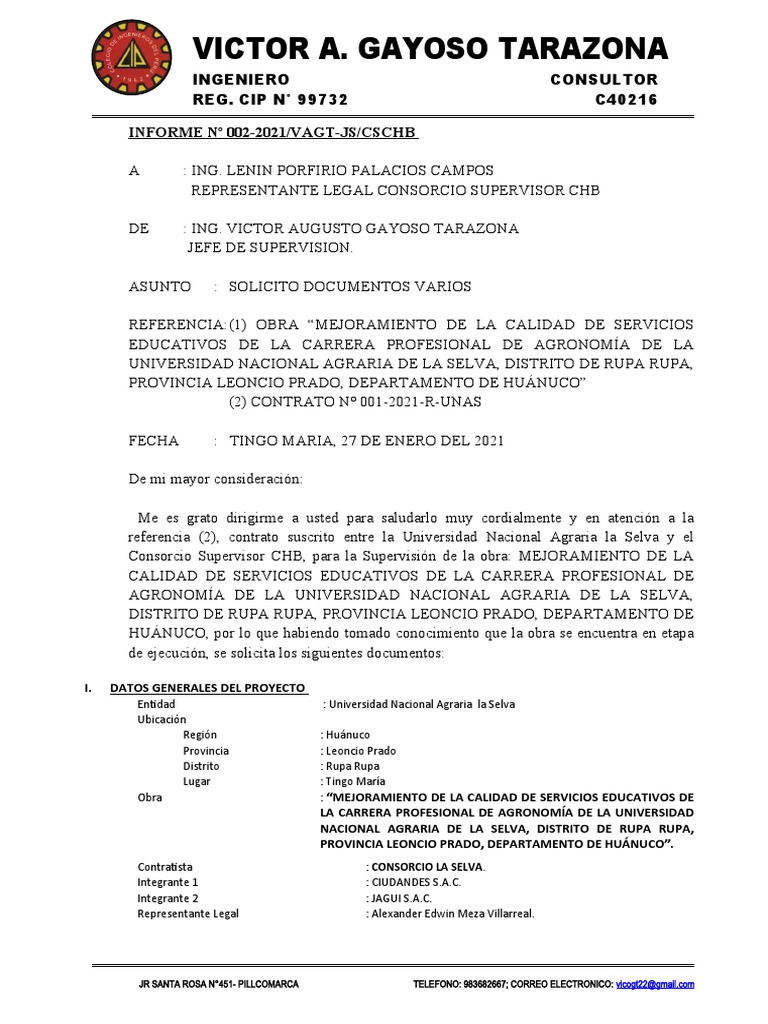 VICTOR A. GAYOSO TARAZONA
INGENIERO CONSULTOR
REG. CIP N° 99732 C40216

INFORME N° 002-2021/VAGT-JS/CSCHB

A : ING. LENIN PORFIRIO PALACIOS CAMPOS
REPRESENTANTE LEGAL CONSORCIO SUPERVISOR CHB

DE : ING. VICTOR AUGUSTO GAYOSO TARAZONA
JEFE DE SUPERVISION.

ASUNTO : SOLICITO DOCUMENTOS VARIOS

REFERENCIA:(1) OBRA “MEJORAMIENTO DE LA CALIDAD DE SERVICIOS EDUCATIVOS DE LA CARRERA PROFESIONAL DE AGRONOMÍA DE LA UNIVERSIDAD NACIONAL AGRARIA DE LA SELVA, DISTRITO DE RUPA RUPA, PROVINCIA LEONCIO PRADO, DEPARTAMENTO DE HUÁNUCO”
(2) CONTRATO N° 001-2021-R-UNAS

FECHA : TINGO MARIA, 27 DE ENERO DEL 2021

De mi mayor consideración:

Me es grato dirigirme a usted para saludarlo muy cordialmente y en atención a la referencia (2), contrato suscrito entre la Universidad Nacional Agraria la Selva y el Consorcio Supervisor CHB, para la Supervisión de la obra: MEJORAMIENTO DE LA CALIDAD DE SERVICIOS EDUCATIVOS DE LA CARRERA PROFESIONAL DE AGRONOMÍA DE LA UNIVERSIDAD NACIONAL AGRARIA DE LA SELVA, DISTRITO DE RUPA RUPA, PROVINCIA LEONCIO PRADO, DEPARTAMENTO DE HUÁNUCO, por lo que habiendo tomado conocimiento que la obra se encuentra en etapa de ejecución, se solicita los siguientes documentos:

I. DATOS GENERALES DEL PROYECTO
Entidad : Universidad Nacional Agraria la Selva
Ubicación
Región : Huánuco
Provincia : Leoncio Prado
Distrito : Rupa Rupa
Lugar : Tingo María
Obra : “MEJORAMIENTO DE LA CALIDAD DE SERVICIOS EDUCATIVOS DE LA CARRERA PROFESIONAL DE AGRONOMÍA DE LA UNIVERSIDAD NACIONAL AGRARIA DE LA SELVA, DISTRITO DE RUPA RUPA, PROVINCIA LEONCIO PRADO, DEPARTAMENTO DE HUÁNUCO”.

Contratista : CONSORCIO LA SELVA.
Integrante 1 : CIUDANDES S.A.C.
Integrante 2 : JAGUI S.A.C.
Representante Legal : Alexander Edwin Meza Villarreal.

JR SANTA ROSA N°451- PILLCOMARCA TELEFONO: 983682667; CORREO ELECTRONICO: vicogt22@gmail.com